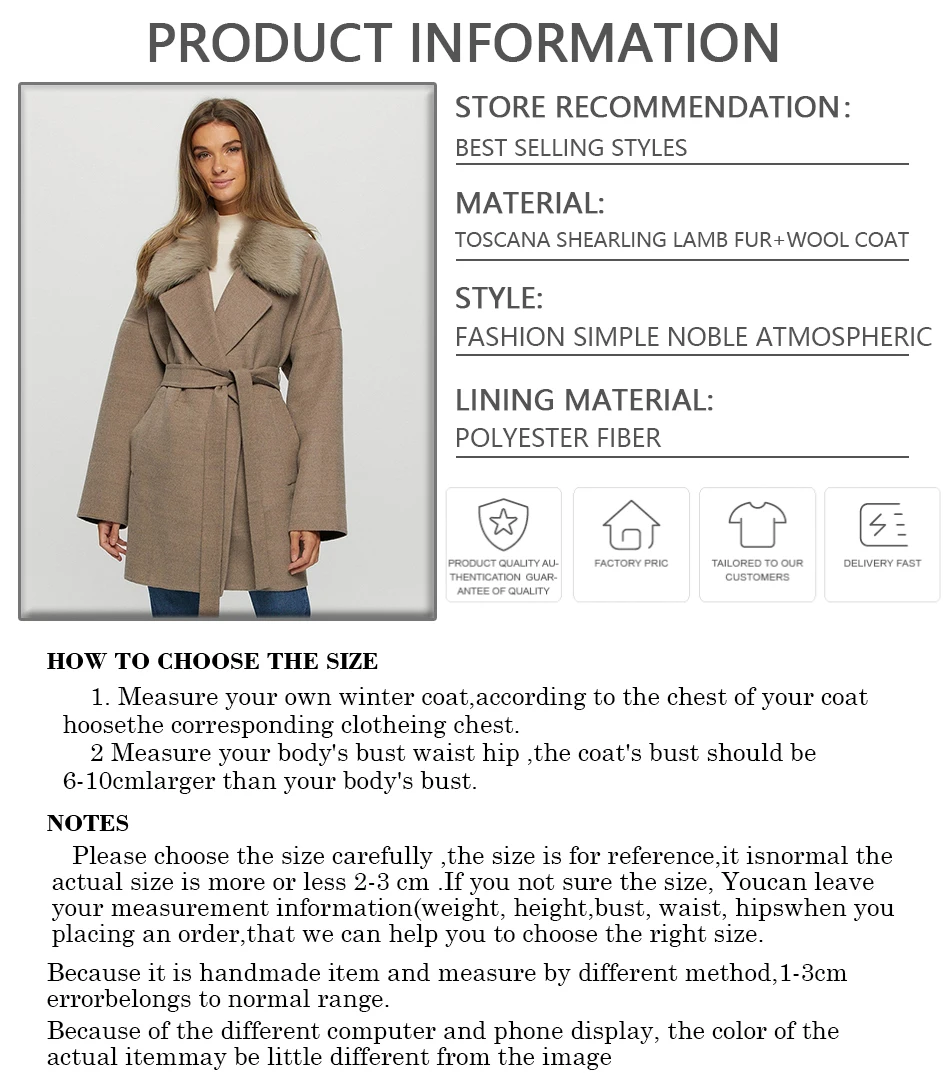 PRODUCT INFORMATION

STORE RECOMMENDATION:
BEST SELLING STYLES

MATERIAL:
TOSCANA SHEARLING LAMB FUR+WOOL COAT

STYLE:
FASHION SIMPLE NOBLE ATMOSPHERIC

LINING MATERIAL:
POLYESTER FIBER

PRODUCT QUALITY AUTHENTICATION GUARANTEE OF QUALITY

FACTORY PRIC

TAILORED TO OUR CUSTOMERS

DELIVERY FAST

HOW TO CHOOSE THE SIZE

1. Measure your own winter coat,according to the chest of your coat hoosethe corresponding clotheing chest.
2 Measure your body's bust waist hip ,the coat's bust should be 6-10cmlarger than your body's bust.

NOTES

Please choose the size carefully ,the size is for reference,it isnormal the actual size is more or less 2-3 cm .If you not sure the size, Youcan leave your measurement information(weight, height,bust, waist, hipswhen you placing an order,that we can help you to choose the right size.

Because it is handmade item and measure by different method,1-3cm errorbelongs to normal range.

Because of the different computer and phone display, the color of the actual itemmay be little different from the image